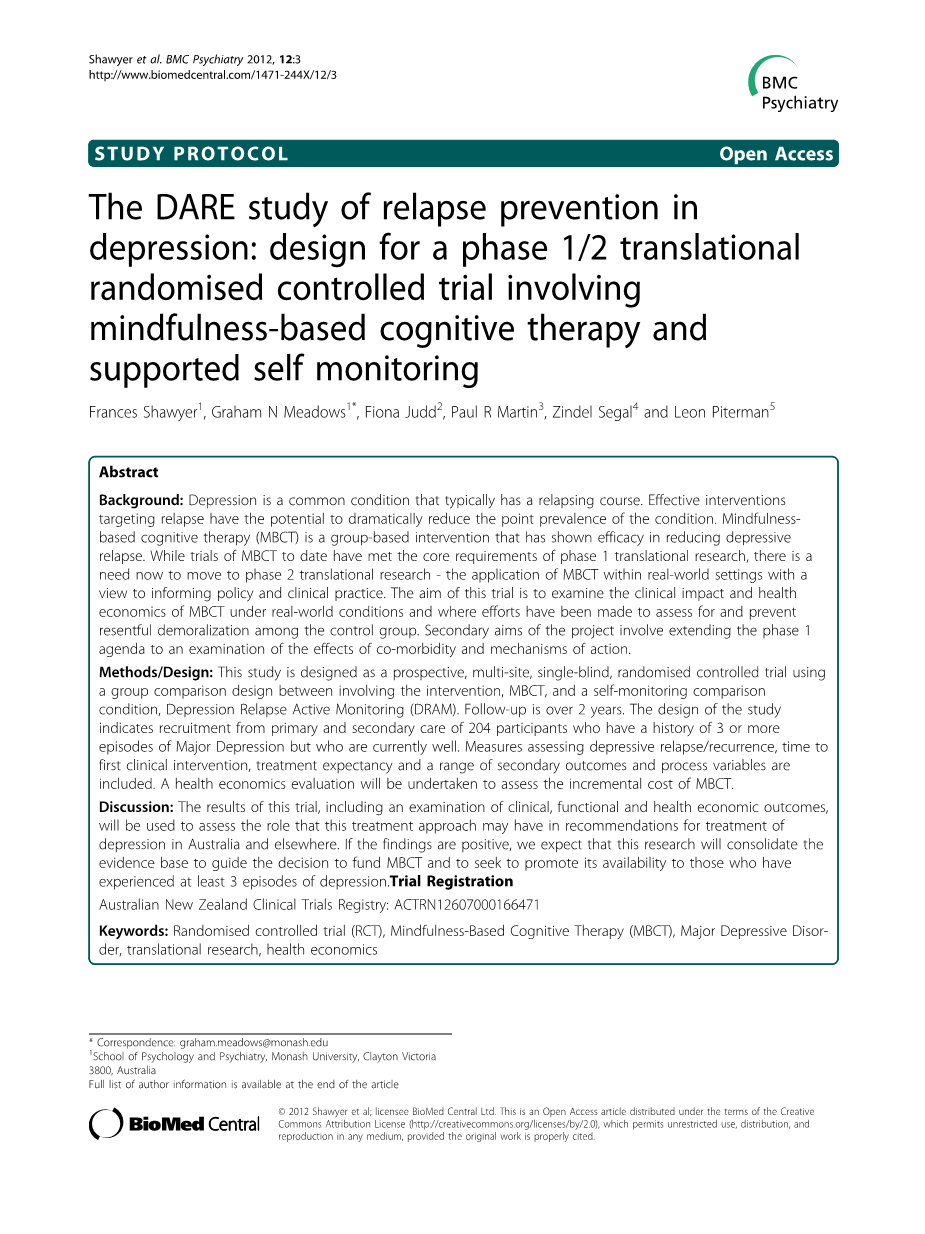 Shawyer et al. BMC Psychiatry 2012, 12:3
http://www.biomedcentral.com/1471-244X/12/3

BMC Psychiatry

STUDY PROTOCOL

Open Access

The DARE study of relapse prevention in depression: design for a phase 1/2 translational randomised controlled trial involving mindfulness-based cognitive therapy and supported self monitoring

Frances Shawyer$^1$, Graham N Meadows$^{1*}$, Fiona Judd$^2$, Paul R Martin$^3$, Zindel Segal$^4$ and Leon Piterman$^5$

Abstract

Background: Depression is a common condition that typically has a relapsing course. Effective interventions targeting relapse have the potential to dramatically reduce the point prevalence of the condition. Mindfulness-based cognitive therapy (MBCT) is a group-based intervention that has shown efficacy in reducing depressive relapse. While trials of MBCT to date have met the core requirements of phase 1 translational research, there is a need now to move to phase 2 translational research - the application of MBCT within real-world settings with a view to informing policy and clinical practice. The aim of this trial is to examine the clinical impact and health economics of MBCT under real-world conditions and where efforts have been made to assess for and prevent resentful demoralization among the control group. Secondary aims of the project involve extending the phase 1 agenda to an examination of the effects of co-morbidity and mechanisms of action.

Methods/Design: This study is designed as a prospective, multi-site, single-blind, randomised controlled trial using a group comparison design between involving the intervention, MBCT, and a self-monitoring comparison condition, Depression Relapse Active Monitoring (DRAM). Follow-up is over 2 years. The design of the study indicates recruitment from primary and secondary care of 204 participants who have a history of 3 or more episodes of Major Depression but who are currently well. Measures assessing depressive relapse/recurrence, time to first clinical intervention, treatment expectancy and a range of secondary outcomes and process variables are included. A health economics evaluation will be undertaken to assess the incremental cost of MBCT.

Discussion: The results of this trial, including an examination of clinical, functional and health economic outcomes, will be used to assess the role that this treatment approach may have in recommendations for treatment of depression in Australia and elsewhere. If the findings are positive, we expect that this research will consolidate the evidence base to guide the decision to fund MBCT and to seek to promote its availability to those who have experienced at least 3 episodes of depression.Trial Registration

Australian New Zealand Clinical Trials Registry: ACTRN12607000166471

Keywords: Randomised controlled trial (RCT), Mindfulness-Based Cognitive Therapy (MBCT), Major Depressive Disorder, translational research, health economics

* Correspondence: graham.meadows@monash.edu
$^1$School of Psychology and Psychiatry, Monash University, Clayton Victoria 3800, Australia
Full list of author information is available at the end of the article

BioMed Central

© 2012 Shawyer et al; licensee BioMed Central Ltd. This is an Open Access article distributed under the terms of the Creative Commons Attribution License (http://creativecommons.org/licenses/by/2.0), which permits unrestricted use, distribution, and reproduction in any medium, provided the original work is properly cited.